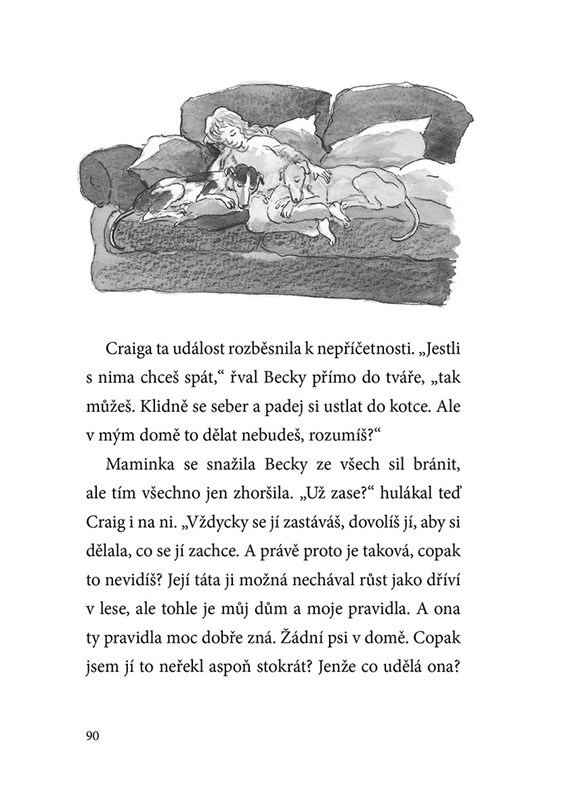 Craiga ta událost rozběsnila k nepříčetnosti. „Jestli s nima chceš spát,“ řval Becky přímo do tváře, „tak můžeš. Klidně se seber a padej si ustlat do kotce. Ale v mým domě to dělat nebudeš, rozumíš?“

Maminka se snažila Becky ze všech sil bránit, ale tím všechno jen zhoršila. „Už zase?“ hulákal teď Craig i na ni. „Vždycky se jí zastáváš, dovolíš jí, aby si dělala, co se jí zachce. A právě proto je taková, copak to nevidíš? Její táta ji možná nechával růst jako dříví v lese, ale tohle je můj dům a moje pravidla. A ona ty pravidla moc dobře zná. Žádní psi v domě. Copak jsem jí to neřekl aspoň stokrát? Jenže co udělá ona?

90